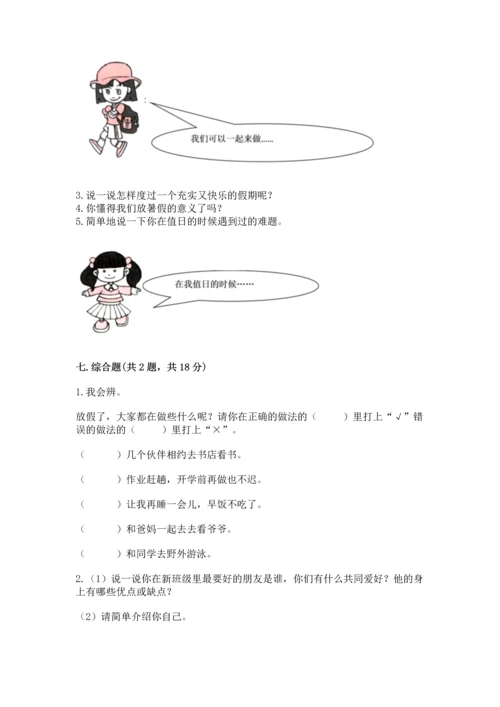 我们可以一起来做……

3. 说一说怎样度过一个充实又快乐的假期呢？
4. 你懂得我们放暑假的意义了吗？
5. 简单地说一下你在值日的时候遇到过的难题。

在我值日的时候……

七. 综合题(共 2 题，共 18 分)

1. 我会辨。

放假了，大家都在做些什么呢？请你在正确的做法的（　　）里打上“√”错误的做法的（　　）里打上“×”。

（　　）几个伙伴相约去书店看书。

（　　）作业赶趟，开学前再做也不迟。

（　　）让我再睡一会儿，早饭不吃了。

（　　）和爸妈一起去去看爷爷。

（　　）和同学去野外游泳。

2.（1）说一说你在新班级里最要好的朋友是谁，你们有什么共同爱好？他的身上有哪些优点或缺点？

（2）请简单介绍你自己。